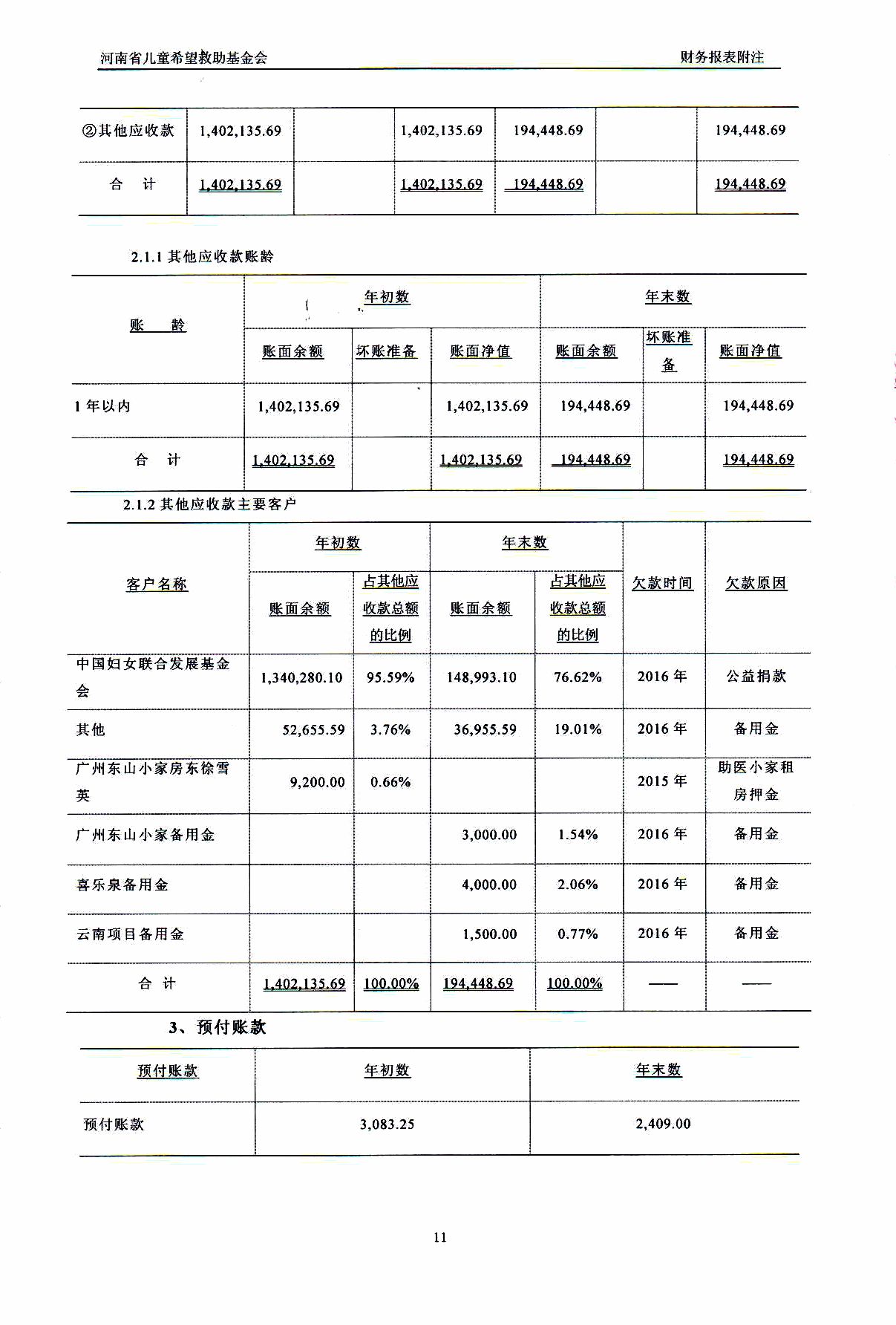 河南省儿童希望救助基金会

财务报表附注

| ②其他应收款 | 1,402,135.69 | | 1,402,135.69 | 194,448.69 | | 194,448.69 |
|---|---|---|---|---|---|---|
| 合　计 | 1,402,135.69 | | 1,402,135.69 | 194,448.69 | | 194,448.69 |

2.1.1 其他应收款账龄

| 账　龄 | 年初数 | | | 年末数 | | |
|---|---|---|---|---|---|---|
| | 账面余额 | 坏账准备 | 账面净值 | 账面余额 | 坏账准备 | 账面净值 |
| 1 年以内 | 1,402,135.69 | | 1,402,135.69 | 194,448.69 | | 194,448.69 |
| 合　计 | 1,402,135.69 | | 1,402,135.69 | 194,448.69 | | 194,448.69 |

2.1.2 其他应收款主要客户

| 客户名称 | 年初数 | | 年末数 | | 欠款时间 | 欠款原因 |
|---|---|---|---|---|---|---|
| | 账面余额 | 占其他应收款总额的比例 | 账面余额 | 占其他应收款总额的比例 | | |
| 中国妇女联合发展基金会 | 1,340,280.10 | 95.59% | 148,993.10 | 76.62% | 2016 年 | 公益捐款 |
| 其他 | 52,655.59 | 3.76% | 36,955.59 | 19.01% | 2016 年 | 备用金 |
| 广州东山小家房东徐雪英 | 9,200.00 | 0.66% | | | 2015 年 | 助医小家租房押金 |
| 广州东山小家备用金 | | | 3,000.00 | 1.54% | 2016 年 | 备用金 |
| 喜乐泉备用金 | | | 4,000.00 | 2.06% | 2016 年 | 备用金 |
| 云南项目备用金 | | | 1,500.00 | 0.77% | 2016 年 | 备用金 |
| 合　计 | 1,402,135.69 | 100.00% | 194,448.69 | 100.00% | —— | —— |

3、预付账款

| 预付账款 | 年初数 | 年末数 |
|---|---|---|
| 预付账款 | 3,083.25 | 2,409.00 |

11